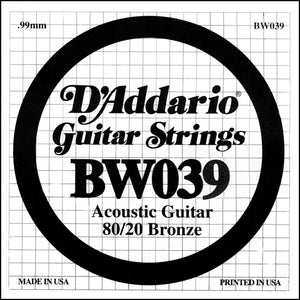 .99mm

BW039

D'Addario®
Guitar Strings
BW039
Acoustic Guitar
80/20 Bronze

MADE IN USA

PRINTED IN USA